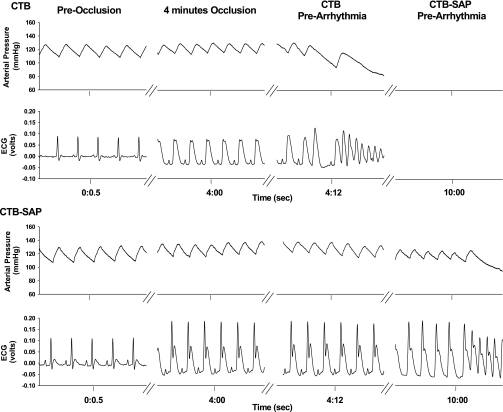 CTB

Pre-Occlusion

4 minutes Occlusion

CTB
Pre-Arrhythmia

CTB-SAP
Pre-Arrhythmia

Arterial Pressure (mmHg)

160
140
120
100
80
60

ECG (volts)

0.20
0.15
0.10
0.05
0.00
-0.05
-0.10

0:0.5

4:00

4:12

10:00

Time (sec)

CTB-SAP

Arterial Pressure (mmHg)

160
140
120
100
80
60

ECG (volts)

0.20
0.15
0.10
0.05
0.00
-0.05
-0.10

0:0.5

4:00

4:12

10:00

Time (sec)